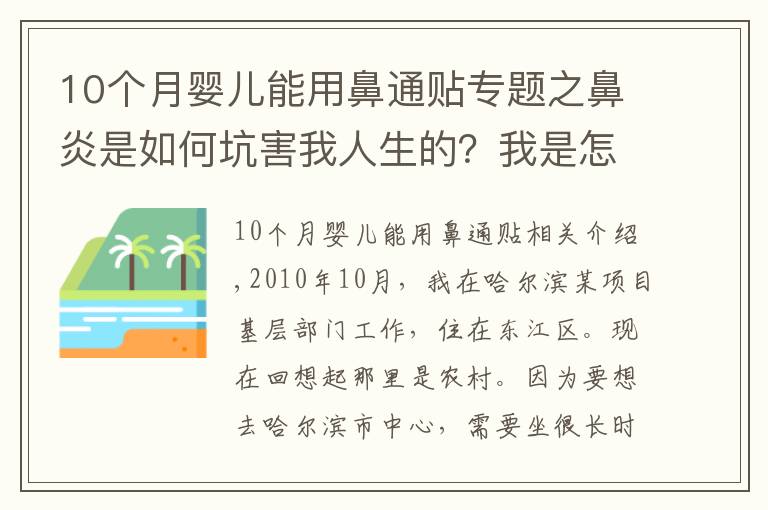 10个月婴儿能用鼻通贴专题之鼻炎是如何坑害我人生的？我是怎

10个月婴儿能用鼻通贴相关介绍，2010年10月，我在哈尔滨某项目基层部门工作，住在东江区。现在回想起那里是农村。因为要想去哈尔滨市中心，需要坐很长时